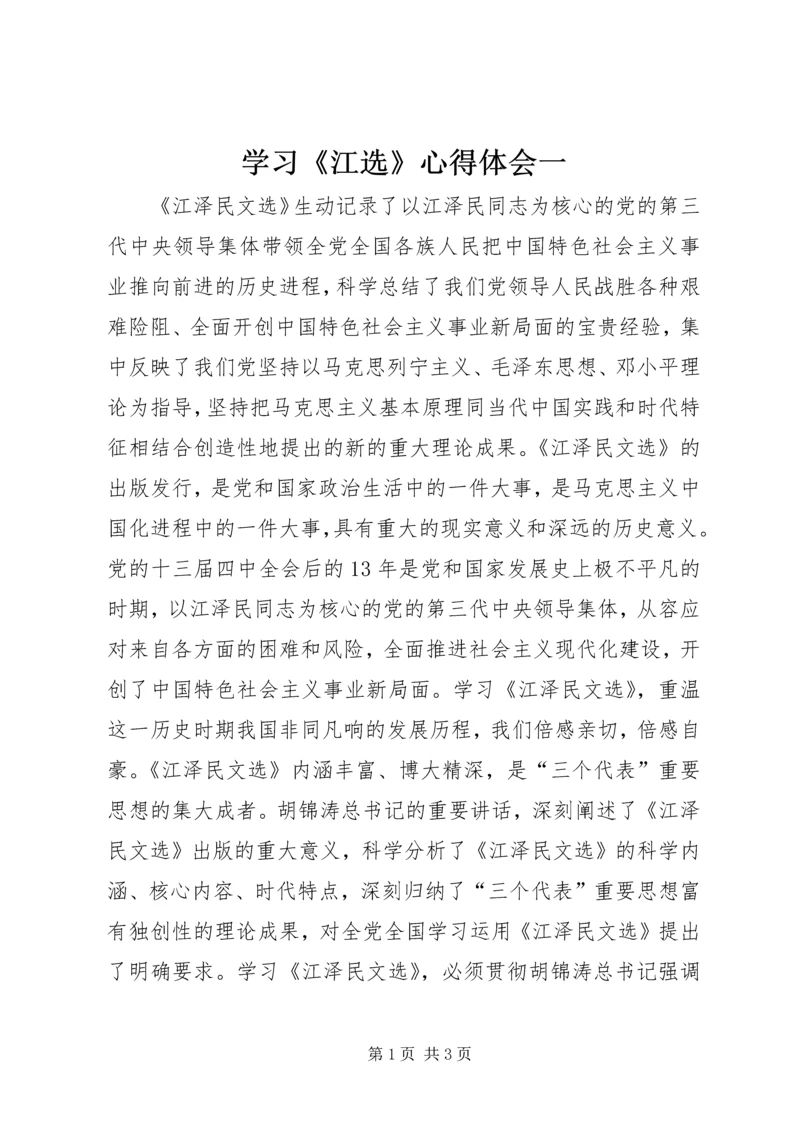 学习《江选》心得体会一

《江泽民文选》生动记录了以江泽民同志为核心的党的第三代中央领导集体带领全党全国各族人民把中国特色社会主义事业推向前进的历史进程，科学总结了我们党领导人民战胜各种艰难险阻、全面开创中国特色社会主义事业新局面的宝贵经验，集中反映了我们党坚持以马克思列宁主义、毛泽东思想、邓小平理论为指导，坚持把马克思主义基本原理同当代中国实践和时代特征相结合创造性地提出的新的重大理论成果。《江泽民文选》的出版发行，是党和国家政治生活中的一件大事，是马克思主义中国化进程中的一件大事，具有重大的现实意义和深远的历史意义。党的十三届四中全会后的13年是党和国家发展史上极不平凡的时期，以江泽民同志为核心的党的第三代中央领导集体，从容应对来自各方面的困难和风险，全面推进社会主义现代化建设，开创了中国特色社会主义事业新局面。学习《江泽民文选》，重温这一历史时期我国非同凡响的发展历程，我们倍感亲切，倍感自豪。《江泽民文选》内涵丰富、博大精深，是“三个代表”重要思想的集大成者。胡锦涛总书记的重要讲话，深刻阐述了《江泽民文选》出版的重大意义，科学分析了《江泽民文选》的科学内涵、核心内容、时代特点，深刻归纳了“三个代表”重要思想富有独创性的理论成果，对全党全国学习运用《江泽民文选》提出了明确要求。学习《江泽民文选》，必须贯彻胡锦涛总书记强调

第1页 共3页